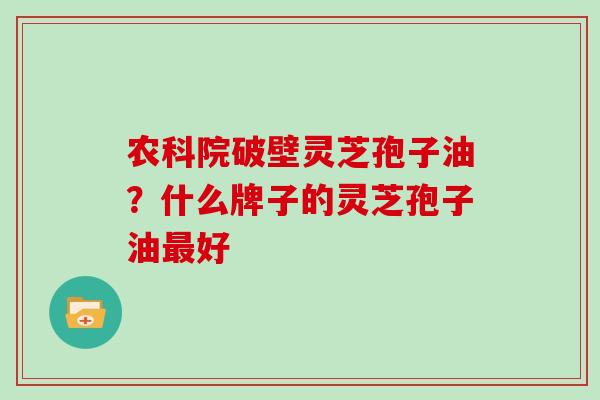 农科院破壁灵芝孢子油？什么牌子的灵芝孢子油最好